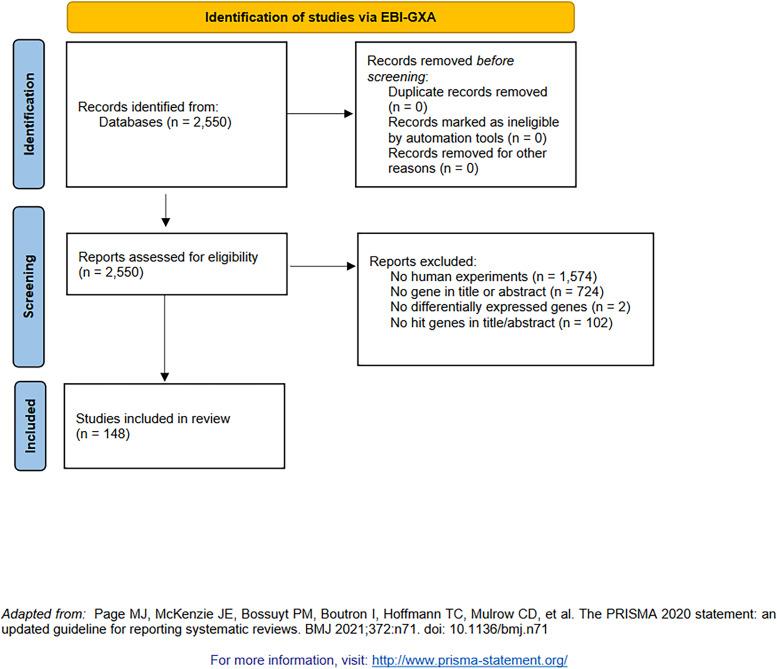 Identification of studies via EBI-GXA

Identification

Records identified from:
Databases (n = 2,550)

Records removed before screening:
Duplicate records removed (n = 0)
Records marked as ineligible by automation tools (n = 0)
Records removed for other reasons (n = 0)

Screening

Reports assessed for eligibility (n = 2,550)

Reports excluded:
No human experiments (n = 1,574)
No gene in title or abstract (n = 724)
No differentially expressed genes (n = 2)
No hit genes in title/abstract (n = 102)

Included

Studies included in review (n = 148)

Adapted from: Page MJ, McKenzie JE, Bossuyt PM, Boutron I, Hoffmann TC, Mulrow CD, et al. The PRISMA 2020 statement: an updated guideline for reporting systematic reviews. BMJ 2021;372:n71. doi: 10.1136/bmj.n71

For more information, visit: http://www.prisma-statement.org/